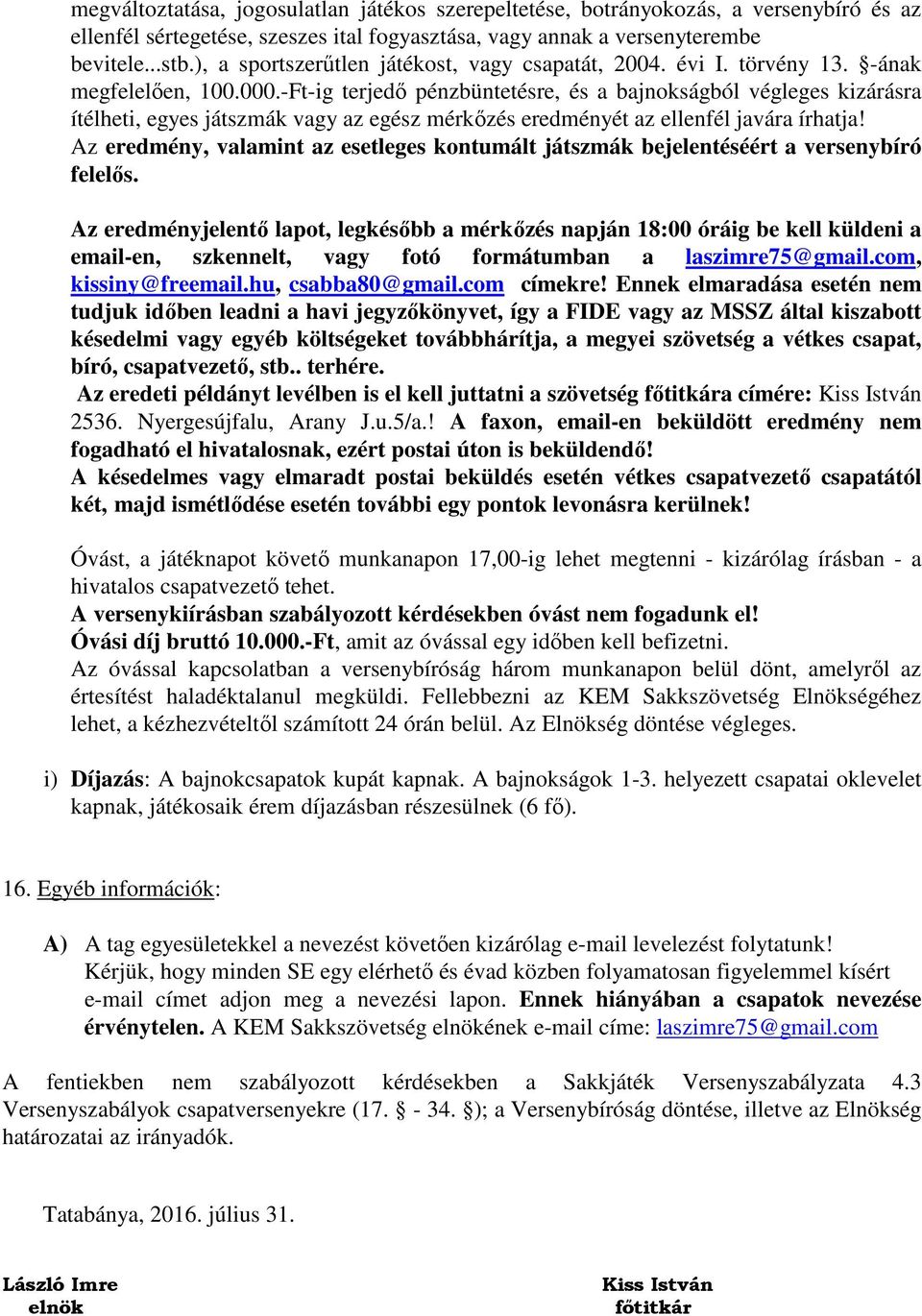 megváltoztatása, jogosulatlan játékos szerepeltetése, botrányokozás, a versenybíró és az ellenfél sértegetése, szeszes ital fogyasztása, vagy annak a versenyterembe bevitele...stb.), a sportszerűtlen játékost, vagy csapatát, 2004. évi I. törvény 13. §-ának megfelelően, 100.000.-Ft-ig terjedő pénzbüntetésre, és a bajnokságból végleges kizárásra ítélheti, egyes játszmák vagy az egész mérkőzés eredményét az ellenfél javára írhatja! Az eredmény, valamint az esetleges kontumált játszmák bejelentéséért a versenybíró felelős.

Az eredményjelentő lapot, legkésőbb a mérkőzés napján 18:00 óráig be kell küldeni a email-en, szkennelt, vagy fotó formátumban a laszimre75@gmail.com, kissiny@freemail.hu, csabba80@gmail.com címekre! Ennek elmaradása esetén nem tudjuk időben leadni a havi jegyzőkönyvet, így a FIDE vagy az MSSZ által kiszabott késedelmi vagy egyéb költségeket továbbhárítja, a megyei szövetség a vétkes csapat, bíró, csapatvezető, stb.. terhére.
Az eredeti példányt levélben is el kell juttatni a szövetség főtitkára címére: Kiss István 2536. Nyergesújfalu, Arany J.u.5/a.! A faxon, email-en beküldött eredmény nem fogadható el hivatalosnak, ezért postai úton is beküldendő!
A késedelmes vagy elmaradt postai beküldés esetén vétkes csapatvezető csapatától két, majd ismétlődése esetén további egy pontok levonásra kerülnek!

Óvást, a játéknapot követő munkanapon 17,00-ig lehet megtenni - kizárólag írásban - a hivatalos csapatvezető tehet.
A versenykiírásban szabályozott kérdésekben óvást nem fogadunk el!
Óvási díj bruttó 10.000.-Ft, amit az óvással egy időben kell befizetni.
Az óvással kapcsolatban a versenybíróság három munkanapon belül dönt, amelyről az értesítést haladéktalanul megküldi. Fellebbezni az KEM Sakkszövetség Elnökségéhez lehet, a kézhezvételtől számított 24 órán belül. Az Elnökség döntése végleges.

i) Díjazás: A bajnokcsapatok kupát kapnak. A bajnokságok 1-3. helyezett csapatai oklevelet kapnak, játékosaik érem díjazásban részesülnek (6 fő).

16. Egyéb információk:

A) A tag egyesületekkel a nevezést követően kizárólag e-mail levelezést folytatunk! Kérjük, hogy minden SE egy elérhető és évad közben folyamatosan figyelemmel kísért e-mail címet adjon meg a nevezési lapon. Ennek hiányában a csapatok nevezése érvénytelen. A KEM Sakkszövetség elnökének e-mail címe: laszimre75@gmail.com

A fentiekben nem szabályozott kérdésekben a Sakkjáték Versenyszabályzata 4.3 Versenyszabályok csapatversenyekre (17. § - 34. §); a Versenybíróság döntése, illetve az Elnökség határozatai az irányadók.

Tatabánya, 2016. július 31.

László Imre
elnök

Kiss István
főtitkár